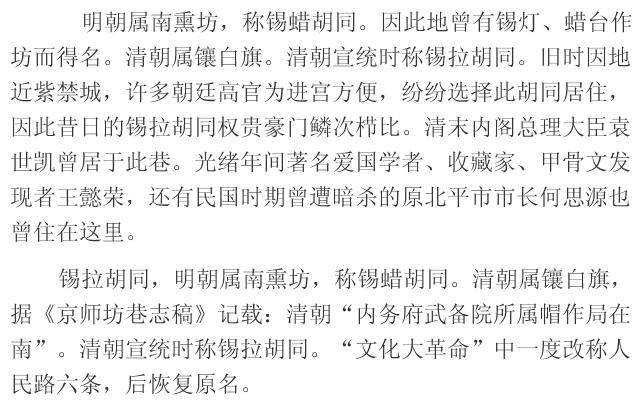 明朝属南熏坊，称锡蜡胡同。因此地曾有锡灯、蜡台作坊而得名。清朝属镶白旗。清朝宣统时称锡拉胡同。旧时因地近紫禁城，许多朝廷高官为进宫方便，纷纷选择此胡同居住，因此昔日的锡拉胡同权贵豪门鳞次栉比。清末内阁总理大臣袁世凯曾居于此巷。光绪年间著名爱国学者、收藏家、甲骨文发现者王懿荣，还有民国时期曾遭暗杀的原北平市市长何思源也曾住在这里。

锡拉胡同，明朝属南熏坊，称锡蜡胡同。清朝属镶白旗，据《京师坊巷志稿》记载：清朝“内务府武备院所属帽作局在南”。清朝宣统时称锡拉胡同。“文化大革命”中一度改称人民路六条，后恢复原名。